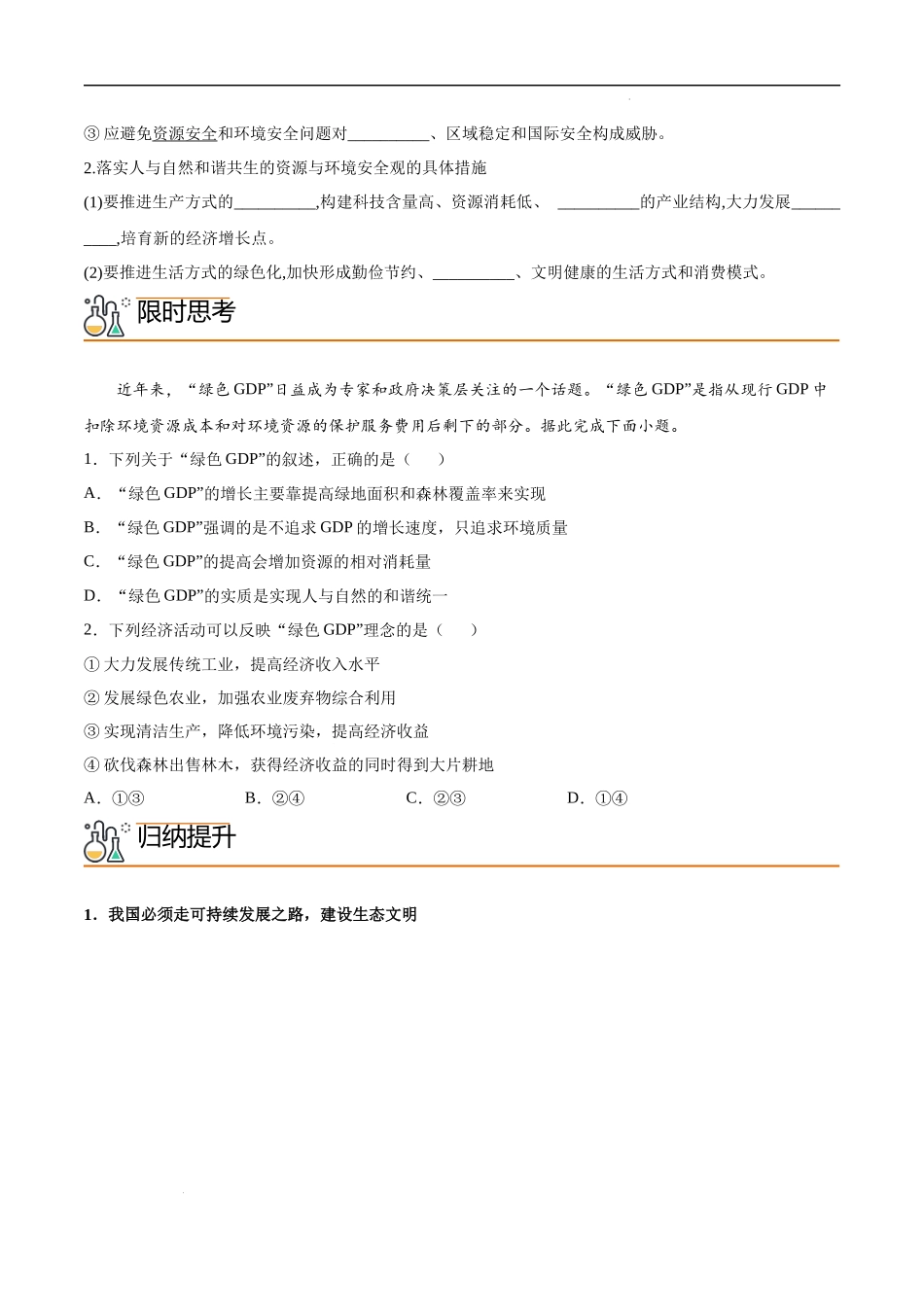 ③ 应避免资源安全和环境安全问题对__________、区域稳定和国际安全构成威胁。

2.落实人与自然和谐共生的资源与环境安全观的具体措施

(1)要推进生产方式的__________,构建科技含量高、资源消耗低、 __________的产业结构,大力发展__________,培育新的经济增长点。

(2)要推进生活方式的绿色化,加快形成勤俭节约、__________、文明健康的生活方式和消费模式。

限时思考

近年来，“绿色 GDP”日益成为专家和政府决策层关注的一个话题。“绿色 GDP”是指从现行 GDP 中扣除环境资源成本和对环境资源的保护服务费用后剩下的部分。据此完成下面小题。

1．下列关于“绿色 GDP”的叙述，正确的是（　　）

A．“绿色 GDP”的增长主要靠提高绿地面积和森林覆盖率来实现

B．“绿色 GDP”强调的是不追求 GDP 的增长速度，只追求环境质量

C．“绿色 GDP”的提高会增加资源的相对消耗量

D．“绿色 GDP”的实质是实现人与自然的和谐统一

2．下列经济活动可以反映“绿色 GDP”理念的是（　　）

① 大力发展传统工业，提高经济收入水平

② 发展绿色农业，加强农业废弃物综合利用

③ 实现清洁生产，降低环境污染，提高经济收益

④ 砍伐森林出售林木，获得经济收益的同时得到大片耕地

A．①③　　B．②④　　C．②③　　D．①④

归纳提升

1．我国必须走可持续发展之路，建设生态文明